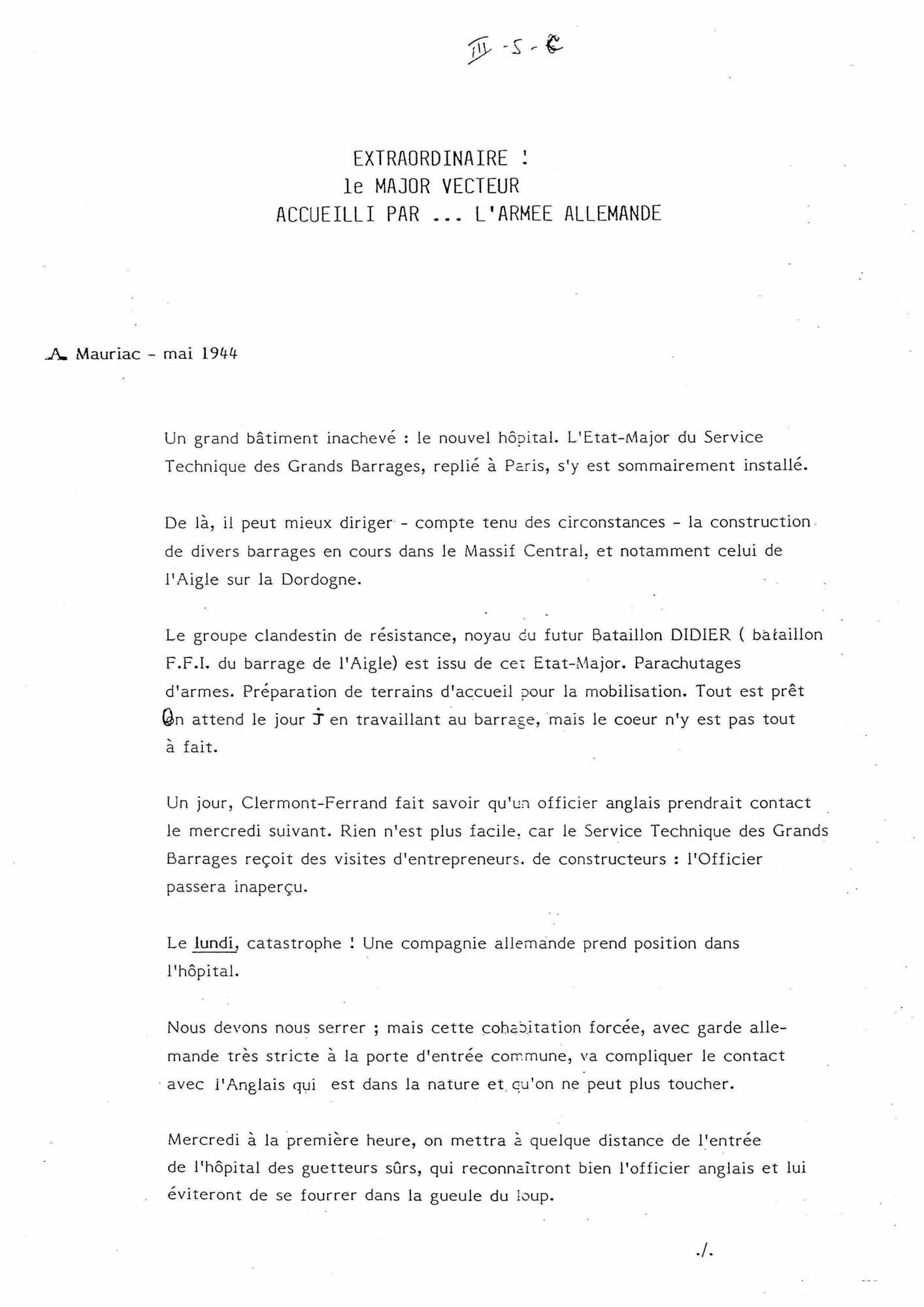 III - 5 - C

EXTRAORDINAIRE !
le MAJOR VECTEUR
ACCUEILLI PAR ... L'ARMEE ALLEMANDE

A Mauriac - mai 1944

Un grand bâtiment inachevé : le nouvel hôpital. L'Etat-Major du Service Technique des Grands Barrages, replié à Paris, s'y est sommairement installé.

De là, il peut mieux diriger - compte tenu des circonstances - la construction de divers barrages en cours dans le Massif Central, et notamment celui de l'Aigle sur la Dordogne.

Le groupe clandestin de résistance, noyau du futur Bataillon DIDIER ( bataillon F.F.I. du barrage de l'Aigle) est issu de cet Etat-Major. Parachutages d'armes. Préparation de terrains d'accueil pour la mobilisation. Tout est prêt On attend le jour J en travaillant au barrage, mais le coeur n'y est pas tout à fait.

Un jour, Clermont-Ferrand fait savoir qu'un officier anglais prendrait contact le mercredi suivant. Rien n'est plus facile, car le Service Technique des Grands Barrages reçoit des visites d'entrepreneurs, de constructeurs : l'Officier passera inaperçu.

Le lundi, catastrophe ! Une compagnie allemande prend position dans l'hôpital.

Nous devons nous serrer ; mais cette cohabitation forcée, avec garde allemande très stricte à la porte d'entrée commune, va compliquer le contact avec l'Anglais qui est dans la nature et qu'on ne peut plus toucher.

Mercredi à la première heure, on mettra à quelque distance de l'entrée de l'hôpital des guetteurs sûrs, qui reconnaîtront bien l'officier anglais et lui éviteront de se fourrer dans la gueule du loup.

./.